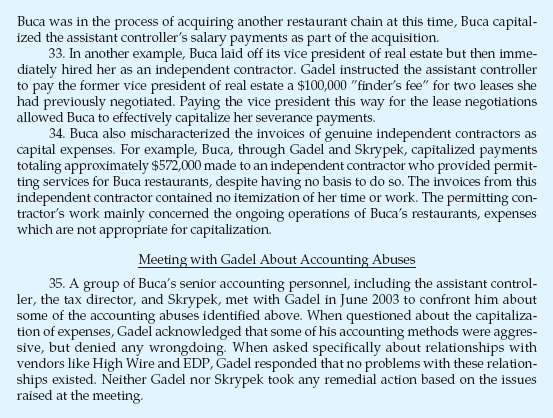 Buca was in the process of acquiring another restaurant chain at this time, Buca capitalized the assistant controller's salary payments as part of the acquisition.

33. In another example, Buca laid off its vice president of real estate but then immediately hired her as an independent contractor. Gadel instructed the assistant controller to pay the former vice president of real estate a \$100,000 "finder's fee" for two leases she had previously negotiated. Paying the vice president this way for the lease negotiations allowed Buca to effectively capitalize her severance payments.

34. Buca also mischaracterized the invoices of genuine independent contractors as capital expenses. For example, Buca, through Gadel and Skrypek, capitalized payments totaling approximately \$572,000 made to an independent contractor who provided permitting services for Buca restaurants, despite having no basis to do so. The invoices from this independent contractor contained no itemization of her time or work. The permitting contractor's work mainly concerned the ongoing operations of Buca's restaurants, expenses which are not appropriate for capitalization.

Meeting with Gadel About Accounting Abuses

35. A group of Buca's senior accounting personnel, including the assistant controller, the tax director, and Skrypek, met with Gadel in June 2003 to confront him about some of the accounting abuses identified above. When questioned about the capitalization of expenses, Gadel acknowledged that some of his accounting methods were aggressive, but denied any wrongdoing. When asked specifically about relationships with vendors like High Wire and EDP, Gadel responded that no problems with these relationships existed. Neither Gadel nor Skrypek took any remedial action based on the issues raised at the meeting.